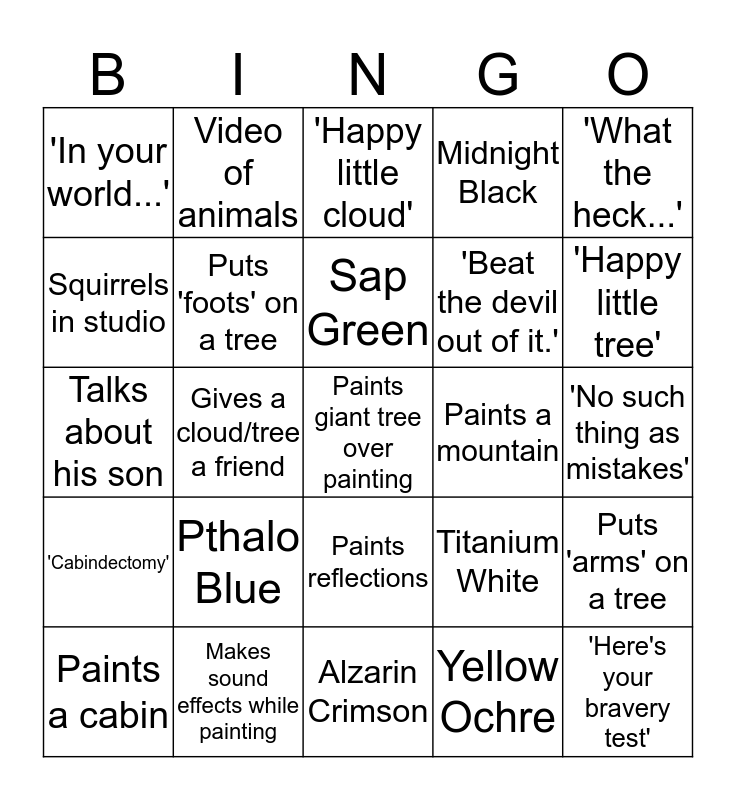 | B | I | N | G | O |
|---|---|---|---|---|
| 'In your world...' | Video of animals | 'Happy little cloud' | Midnight Black | 'What the heck...' |
| Squirrels in studio | Puts 'foots' on a tree | Sap Green | 'Beat the devil out of it.' | 'Happy little tree' |
| Talks about his son | Gives a cloud/tree a friend | Paints giant tree over painting | Paints a mountain | 'No such thing as mistakes' |
| 'Cabindectomy' | Pthalo Blue | Paints reflections | Titanium White | Puts 'arms' on a tree |
| Paints a cabin | Makes sound effects while painting | Alzarin Crimson | Yellow Ochre | 'Here's your bravery test' |